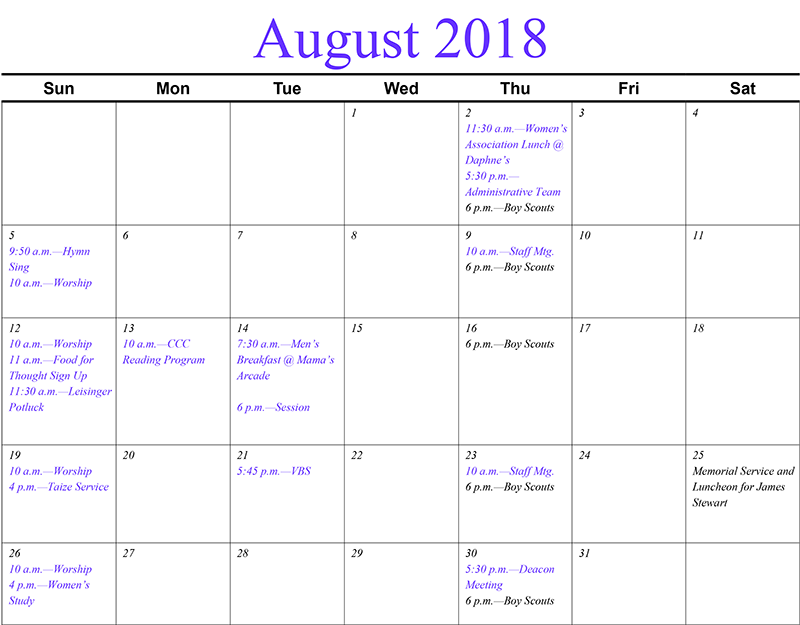 August 2018

| Sun | Mon | Tue | Wed | Thu | Fri | Sat |
|---|---|---|---|---|---|---|
| | | | 1 | 2 11:30 a.m.—Women's Association Lunch @ Daphne's 5:30 p.m.—Administrative Team 6 p.m.—Boy Scouts | 3 | 4 |
| 5 9:50 a.m.—Hymn Sing 10 a.m.—Worship | 6 | 7 | 8 | 9 10 a.m.—Staff Mtg. 6 p.m.—Boy Scouts | 10 | 11 |
| 12 10 a.m.—Worship 11 a.m.—Food for Thought Sign Up 11:30 a.m.—Leisinger Potluck | 13 10 a.m.—CCC Reading Program | 14 7:30 a.m.—Men's Breakfast @ Mama's Arcade 6 p.m.—Session | 15 | 16 6 p.m.—Boy Scouts | 17 | 18 |
| 19 10 a.m.—Worship 4 p.m.—Taize Service | 20 | 21 5:45 p.m.—VBS | 22 | 23 10 a.m.—Staff Mtg. 6 p.m.—Boy Scouts | 24 | 25 Memorial Service and Luncheon for James Stewart |
| 26 10 a.m.—Worship 4 p.m.—Women's Study | 27 | 28 | 29 | 30 5:30 p.m.—Deacon Meeting 6 p.m.—Boy Scouts | 31 | |